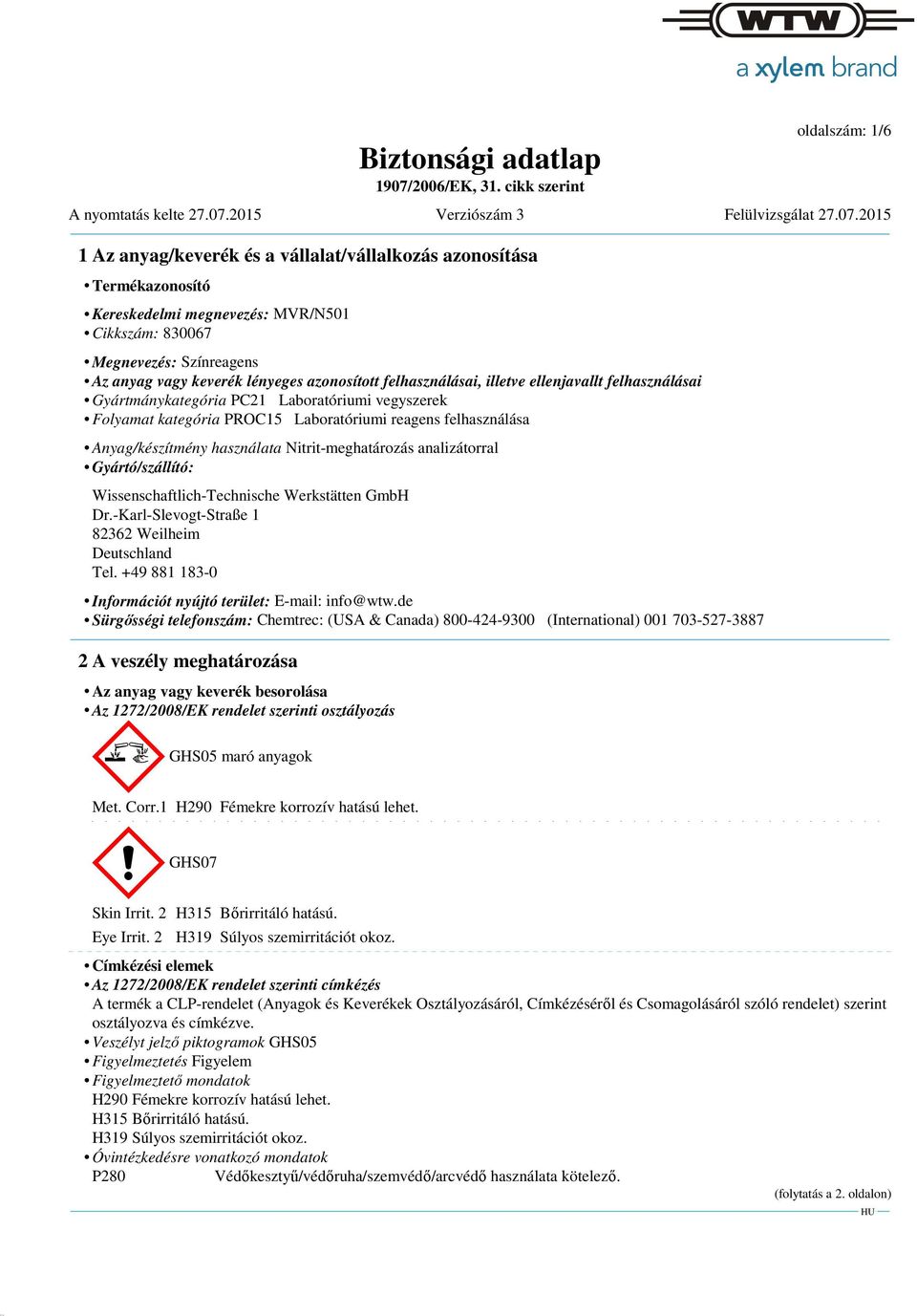 WTW
a xylem brand

oldalszám: 1/6

Biztonsági adatlap
1907/2006/EK, 31. cikk szerint

A nyomtatás kelte 27.07.2015 Verziószám 3 Felülvizsgálat 27.07.2015

1 Az anyag/keverék és a vállalat/vállalkozás azonosítása

• Termékazonosító

• Kereskedelmi megnevezés: MVR/N501
• Cikkszám: 830067

• Megnevezés: Színreagens
• Az anyag vagy keverék lényeges azonosított felhasználásai, illetve ellenjavallt felhasználásai
• Gyártmánykategória PC21 Laboratóriumi vegyszerek
• Folyamat kategória PROC15 Laboratóriumi reagens felhasználása

• Anyag/készítmény használata Nitrit-meghatározás analizátorral
• Gyártó/szállító:

Wissenschaftlich-Technische Werkstätten GmbH
Dr.-Karl-Slevogt-Straße 1
82362 Weilheim
Deutschland
Tel. +49 881 183-0

• Információt nyújtó terület: E-mail: info@wtw.de
• Sürgősségi telefonszám: Chemtrec: (USA & Canada) 800-424-9300 (International) 001 703-527-3887

2 A veszély meghatározása

• Az anyag vagy keverék besorolása
• Az 1272/2008/EK rendelet szerinti osztályozás

GHS05 maró anyagok

Met. Corr.1 H290 Fémekre korrozív hatású lehet.

GHS07

Skin Irrit. 2 H315 Bőrirritáló hatású.
Eye Irrit. 2 H319 Súlyos szemirritációt okoz.

• Címkézési elemek
• Az 1272/2008/EK rendelet szerinti címkézés
A termék a CLP-rendelet (Anyagok és Keverékek Osztályozásáról, Címkézéséről és Csomagolásáról szóló rendelet) szerint osztályozva és címkézve.
• Veszélyt jelző piktogramok GHS05
• Figyelmeztetés Figyelem
• Figyelmeztető mondatok
H290 Fémekre korrozív hatású lehet.
H315 Bőrirritáló hatású.
H319 Súlyos szemirritációt okoz.
• Óvintézkedésre vonatkozó mondatok
P280 Védőkesztyű/védőruha/szemvédő/arcvédő használata kötelező.

(folytatás a 2. oldalon)
HU